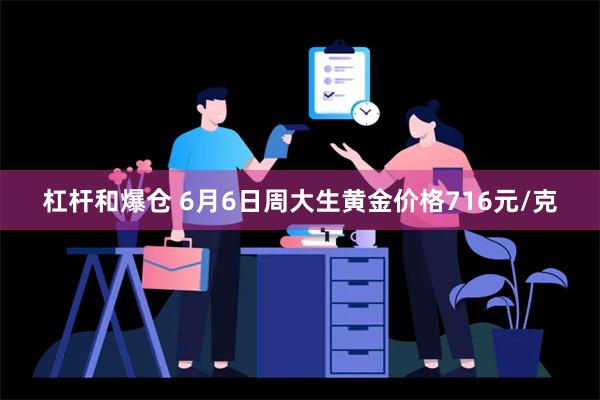 杠杆和爆仓 6月6日周大生黄金价格716元/克